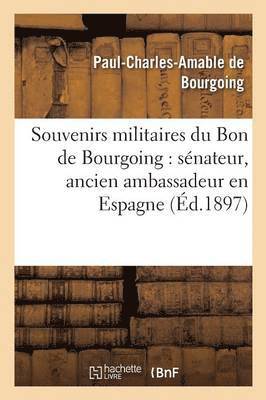 Paul-Charles-Amable de Bourgoing

Souvenirs militaires du Bon de Bourgoing : sénateur, ancien ambassadeur en Espagne (Éd.1897)

hachette LIVRE

BnF